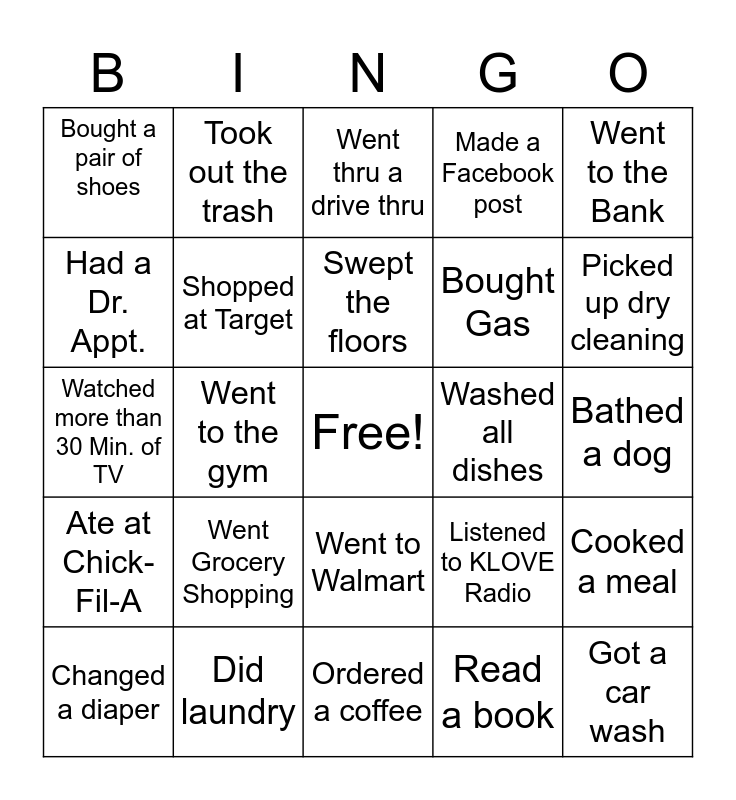 | B | I | N | G | O |
|---|---|---|---|---|
| Bought a pair of shoes | Took out the trash | Went thru a drive thru | Made a Facebook post | Went to the Bank |
| Had a Dr. Appt. | Shopped at Target | Swept the floors | Bought Gas | Picked up dry cleaning |
| Watched more than 30 Min. of TV | Went to the gym | Free! | Washed all dishes | Bathed a dog |
| Ate at Chick-Fil-A | Went Grocery Shopping | Went to Walmart | Listened to KLOVE Radio | Cooked a meal |
| Changed a diaper | Did laundry | Ordered a coffee | Read a book | Got a car wash |